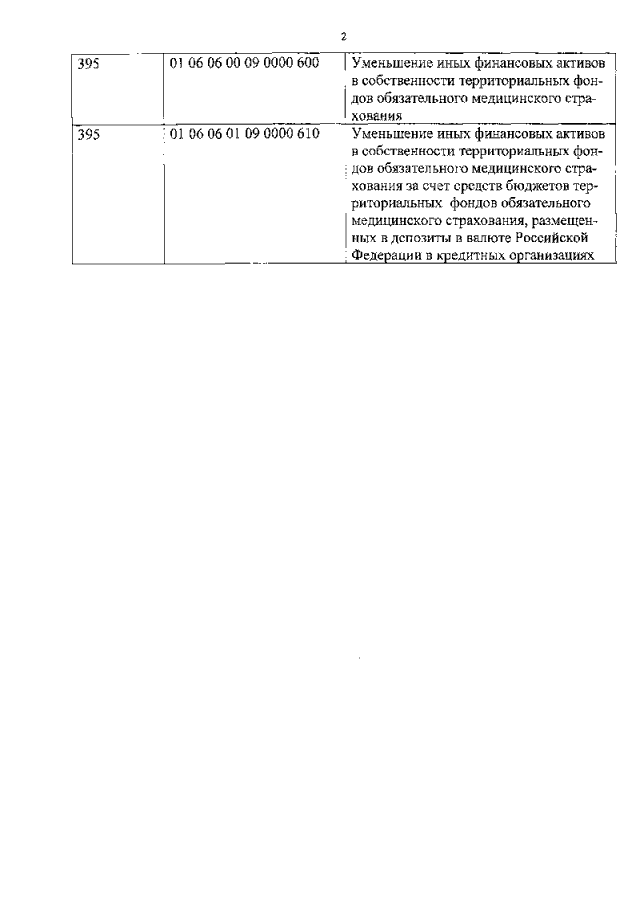 2

| | | |
|---|---|---|
| 395 | 01 06 06 00 09 0000 600 | Уменьшение иных финансовых активов в собственности территориальных фондов обязательного медицинского страхования |
| 395 | 01 06 06 01 09 0000 610 | Уменьшение иных финансовых активов в собственности территориальных фондов обязательного медицинского страхования за счет средств бюджетов территориальных фондов обязательного медицинского страхования, размещенных в депозиты в валюте Российской Федерации в кредитных организациях |